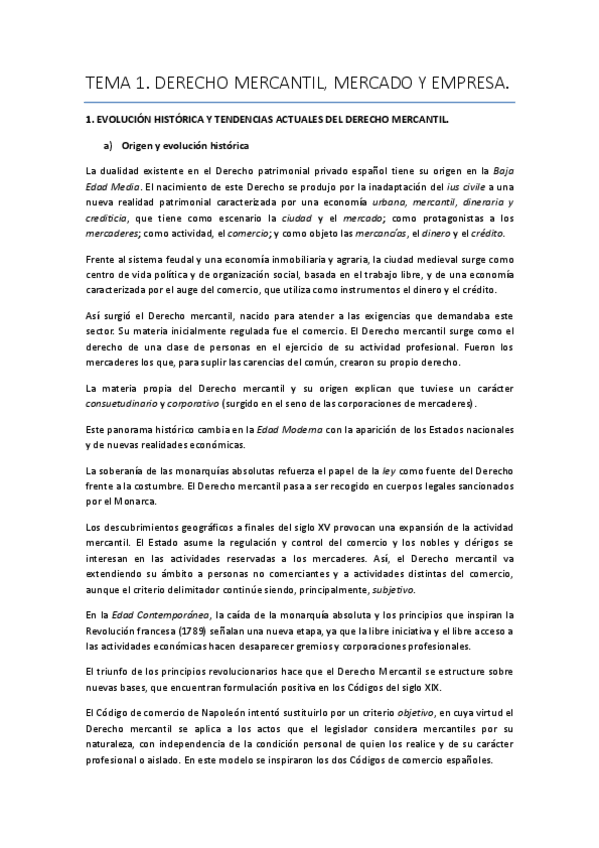 TEMA 1. DERECHO MERCANTIL, MERCADO Y EMPRESA.

1. EVOLUCIÓN HISTÓRICA Y TENDENCIAS ACTUALES DEL DERECHO MERCANTIL.

a) Origen y evolución histórica

La dualidad existente en el Derecho patrimonial privado español tiene su origen en la Baja Edad Media. El nacimiento de este Derecho se produjo por la inadaptación del ius civile a una nueva realidad patrimonial caracterizada por una economía urbana, mercantil, dineraria y crediticia, que tiene como escenario la ciudad y el mercado; como protagonistas a los mercaderes; como actividad, el comercio; y como objeto las mercancías, el dinero y el crédito.

Frente al sistema feudal y una economía inmobiliaria y agraria, la ciudad medieval surge como centro de vida política y de organización social, basada en el trabajo libre, y de una economía caracterizada por el auge del comercio, que utiliza como instrumentos el dinero y el crédito.

Así surgió el Derecho mercantil, nacido para atender a las exigencias que demandaba este sector. Su materia inicialmente regulada fue el comercio. El Derecho mercantil surge como el derecho de una clase de personas en el ejercicio de su actividad profesional. Fueron los mercaderes los que, para suplir las carencias del común, crearon su propio derecho.

La materia propia del Derecho mercantil y su origen explican que tuviese un carácter consuetudinario y corporativo (surgido en el seno de las corporaciones de mercaderes).

Este panorama histórico cambia en la Edad Moderna con la aparición de los Estados nacionales y de nuevas realidades económicas.

La soberanía de las monarquías absolutas refuerza el papel de la ley como fuente del Derecho frente a la costumbre. El Derecho mercantil pasa a ser recogido en cuerpos legales sancionados por el Monarca.

Los descubrimientos geográficos a finales del siglo XV provocan una expansión de la actividad mercantil. El Estado asume la regulación y control del comercio y los nobles y clérigos se interesan en las actividades reservadas a los mercaderes. Así, el Derecho mercantil va extendiendo su ámbito a personas no comerciantes y a actividades distintas del comercio, aunque el criterio delimitador continúe siendo, principalmente, subjetivo.

En la Edad Contemporánea, la caída de la monarquía absoluta y los principios que inspiran la Revolución francesa (1789) señalan una nueva etapa, ya que la libre iniciativa y el libre acceso a las actividades económicas hacen desaparecer gremios y corporaciones profesionales.

El triunfo de los principios revolucionarios hace que el Derecho Mercantil se estructure sobre nuevas bases, que encuentran formulación positiva en los Códigos del siglo XIX.

El Código de comercio de Napoleón intentó sustituirlo por un criterio objetivo, en cuya virtud el Derecho mercantil se aplica a los actos que el legislador considera mercantiles por su naturaleza, con independencia de la condición personal de quien los realice y de su carácter profesional o aislado. En este modelo se inspiraron los dos Códigos de comercio españoles.